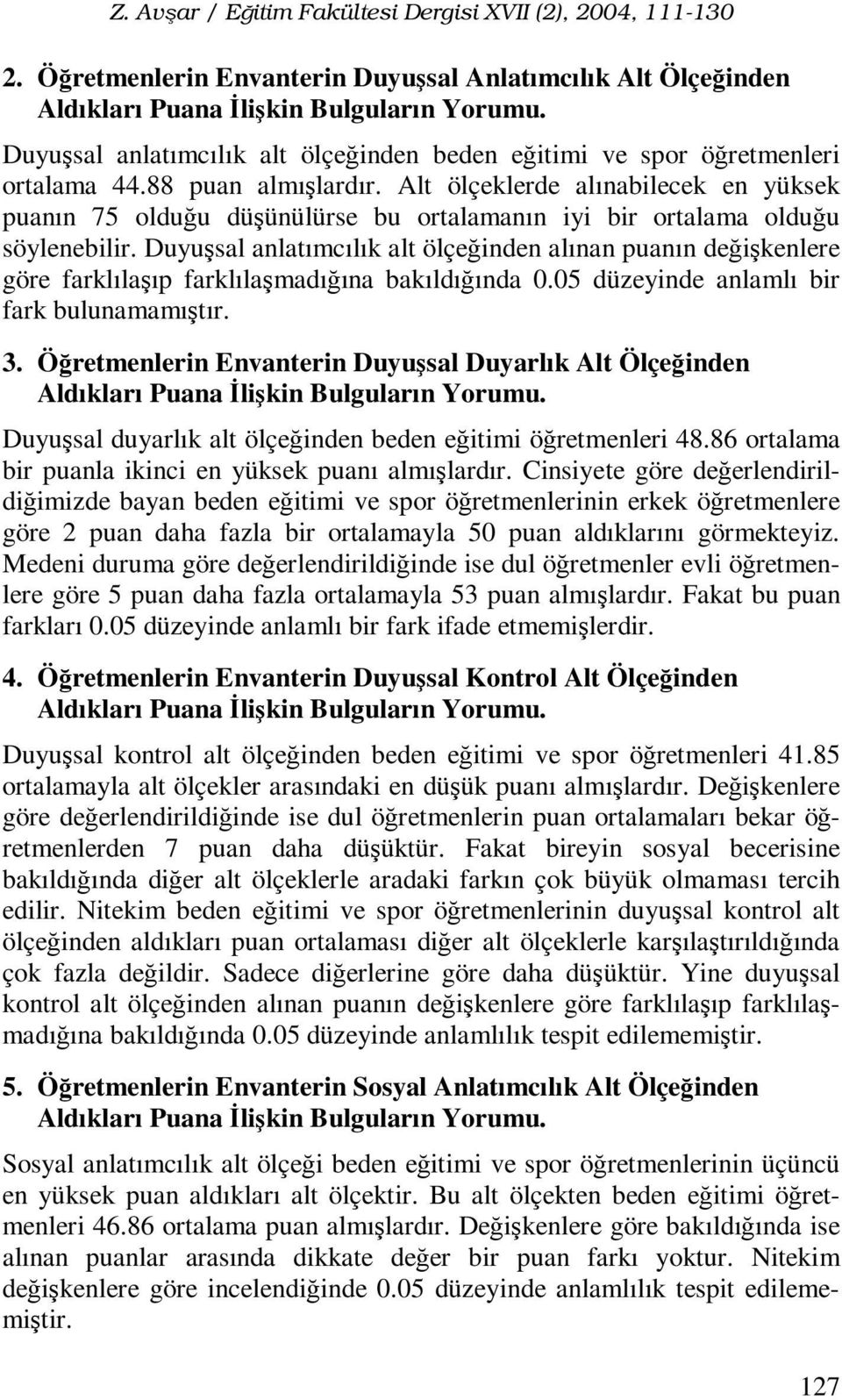 Z. Avşar / Eğitim Fakültesi Dergisi XVII (2), 2004, 111-130

2. Öğretmenlerin Envanterin Duyuşsal Anlatımcılık Alt Ölçeğinden Aldıkları Puana İlişkin Bulguların Yorumu.

Duyuşsal anlatımcılık alt ölçeğinden beden eğitimi ve spor öğretmenleri ortalama 44.88 puan almışlardır. Alt ölçeklerde alınabilecek en yüksek puanın 75 olduğu düşünülürse bu ortalamanın iyi bir ortalama olduğu söylenebilir. Duyuşsal anlatımcılık alt ölçeğinden alınan puanın değişkenlere göre farklılaşıp farklılaşmadığına bakıldığında 0.05 düzeyinde anlamlı bir fark bulunamamıştır.

3. Öğretmenlerin Envanterin Duyuşsal Duyarlık Alt Ölçeğinden Aldıkları Puana İlişkin Bulguların Yorumu.

Duyuşsal duyarlık alt ölçeğinden beden eğitimi öğretmenleri 48.86 ortalama bir puanla ikinci en yüksek puanı almışlardır. Cinsiyete göre değerlendirildiğimizde bayan beden eğitimi ve spor öğretmenlerinin erkek öğretmenlere göre 2 puan daha fazla bir ortalamayla 50 puan aldıklarını görmekteyiz. Medeni duruma göre değerlendirildiğinde ise dul öğretmenler evli öğretmenlere göre 5 puan daha fazla ortalamayla 53 puan almışlardır. Fakat bu puan farkları 0.05 düzeyinde anlamlı bir fark ifade etmemişlerdir.

4. Öğretmenlerin Envanterin Duyuşsal Kontrol Alt Ölçeğinden Aldıkları Puana İlişkin Bulguların Yorumu.

Duyuşsal kontrol alt ölçeğinden beden eğitimi ve spor öğretmenleri 41.85 ortalamayla alt ölçekler arasındaki en düşük puanı almışlardır. Değişkenlere göre değerlendirildiğinde ise dul öğretmenlerin puan ortalamaları bekar öğretmenlerden 7 puan daha düşüktür. Fakat bireyin sosyal becerisine bakıldığında diğer alt ölçeklerle aradaki farkın çok büyük olmaması tercih edilir. Nitekim beden eğitimi ve spor öğretmenlerinin duyuşsal kontrol alt ölçeğinden aldıkları puan ortalaması diğer alt ölçeklerle karşılaştırıldığında çok fazla değildir. Sadece diğerlerine göre daha düşüktür. Yine duyuşsal kontrol alt ölçeğinden alınan puanın değişkenlere göre farklılaşıp farklılaşmadığına bakıldığında 0.05 düzeyinde anlamlılık tespit edilememiştir.

5. Öğretmenlerin Envanterin Sosyal Anlatımcılık Alt Ölçeğinden Aldıkları Puana İlişkin Bulguların Yorumu.

Sosyal anlatımcılık alt ölçeği beden eğitimi ve spor öğretmenlerinin üçüncü en yüksek puan aldıkları alt ölçektir. Bu alt ölçekten beden eğitimi öğretmenleri 46.86 ortalama puan almışlardır. Değişkenlere göre bakıldığında ise alınan puanlar arasında dikkate değer bir puan farkı yoktur. Nitekim değişkenlere göre incelendiğinde 0.05 düzeyinde anlamlılık tespit edilememiştir.

127